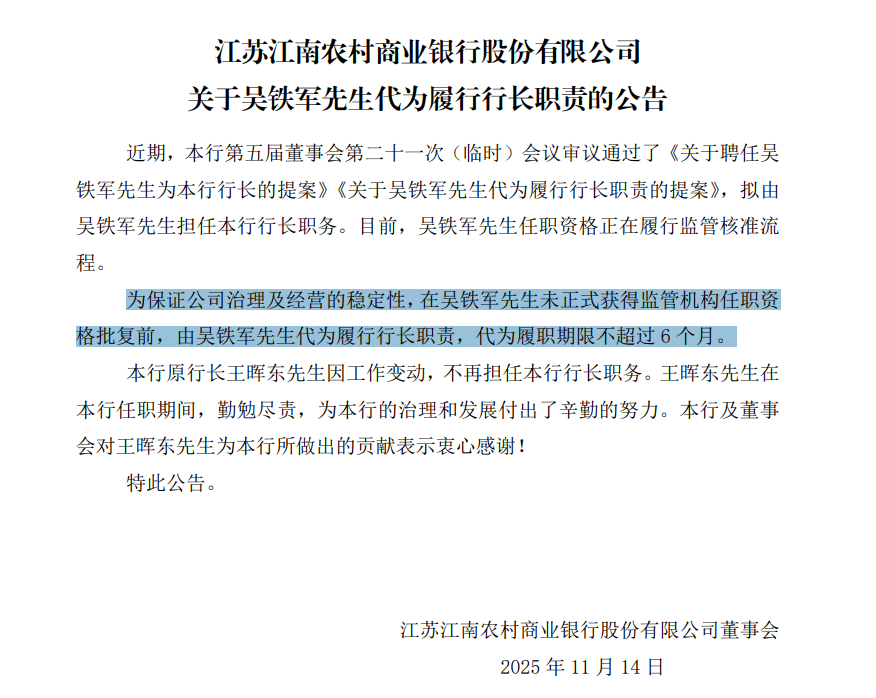 江苏江南农村商业银行股份有限公司
关于吴铁军先生代为履行行长职责的公告

近期，本行第五届董事会第二十一次（临时）会议审议通过了《关于聘任吴铁军先生为本行行长的提案》《关于吴铁军先生代为履行行长职责的提案》，拟由吴铁军先生担任本行行长职务。目前，吴铁军先生任职资格正在履行监管核准流程。

为保证公司治理及经营的稳定性，在吴铁军先生未正式获得监管机构任职资格批复前，由吴铁军先生代为履行行长职责，代为履职期限不超过 6 个月。

本行原行长王晖东先生因工作变动，不再担任本行行长职务。王晖东先生在本行任职期间，勤勉尽责，为本行的治理和发展付出了辛勤的努力。本行及董事会对王晖东先生为本行所做出的贡献表示衷心感谢！

特此公告。

江苏江南农村商业银行股份有限公司董事会
2025 年 11 月 14 日